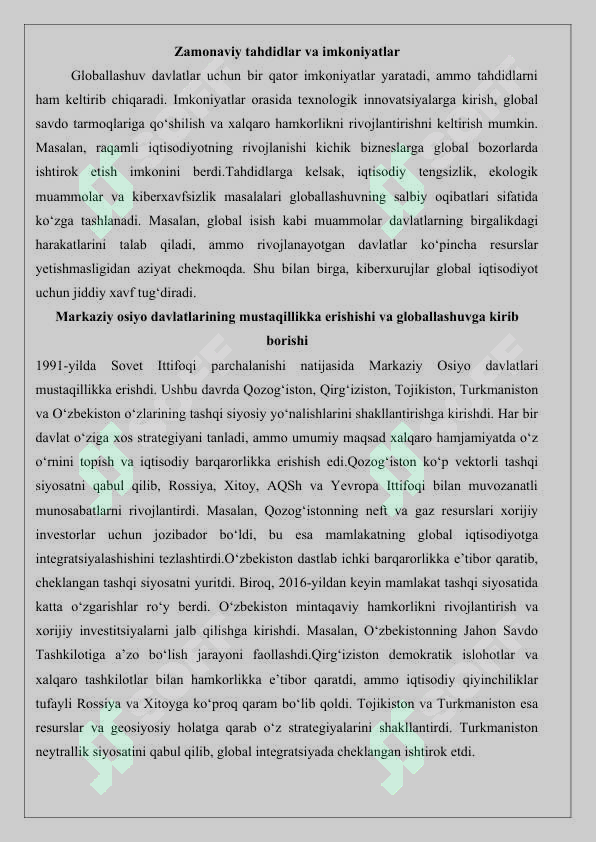 Zamonaviy tahdidlar va imkoniyatlar

Globallashuv davlatlar uchun bir qator imkoniyatlar yaratadi, ammo tahdidlarni ham keltirib chiqaradi. Imkoniyatlar orasida texnologik innovatsiyalarga kirish, global savdo tarmoqlariga qo‘shilish va xalqaro hamkorlikni rivojlantirishni keltirish mumkin. Masalan, raqamli iqtisodiyotning rivojlanishi kichik bizneslarga global bozorlarda ishtirok etish imkonini berdi.Tahdidlarga kelsak, iqtisodiy tengsizlik, ekologik muammolar va kiberxavfsizlik masalalari globallashuvning salbiy oqibatlari sifatida ko‘zga tashlanadi. Masalan, global isish kabi muammolar davlatlarning birgalikdagi harakatlarini talab qiladi, ammo rivojlanayotgan davlatlar ko‘pincha resurslar yetishmasligidan aziyat chekmoqda. Shu bilan birga, kiberxurujlar global iqtisodiyot uchun jiddiy xavf tug‘diradi.

Markaziy osiyo davlatlarining mustaqillikka erishishi va globallashuvga kirib borishi

1991-yilda Sovet Ittifoqi parchalanishi natijasida Markaziy Osiyo davlatlari mustaqillikka erishdi. Ushbu davrda Qozog‘iston, Qirg‘iziston, Tojikiston, Turkmaniston va O‘zbekiston o‘zlarining tashqi siyosiy yo‘nalishlarini shakllantirishga kirishdi. Har bir davlat o‘ziga xos strategiyani tanladi, ammo umumiy maqsad xalqaro hamjamiyatda o‘z o‘rnini topish va iqtisodiy barqarorlikka erishish edi.Qozog‘iston ko‘p vektorli tashqi siyosatni qabul qilib, Rossiya, Xitoy, AQSh va Yevropa Ittifoqi bilan muvozanatli munosabatlarni rivojlantirdi. Masalan, Qozog‘istonning neft va gaz resurslari xorijiy investorlar uchun jozibador bo‘ldi, bu esa mamlakatning global iqtisodiyotga integratsiyalashishini tezlashtirdi.O‘zbekiston dastlab ichki barqarorlikka e’tibor qaratib, cheklangan tashqi siyosatni yuritdi. Biroq, 2016-yildan keyin mamlakat tashqi siyosatida katta o‘zgarishlar ro‘y berdi. O‘zbekiston mintaqaviy hamkorlikni rivojlantirish va xorijiy investitsiyalarni jalb qilishga kirishdi. Masalan, O‘zbekistonning Jahon Savdo Tashkilotiga a’zo bo‘lish jarayoni faollashdi.Qirg‘iziston demokratik islohotlar va xalqaro tashkilotlar bilan hamkorlikka e’tibor qaratdi, ammo iqtisodiy qiyinchiliklar tufayli Rossiya va Xitoyga ko‘proq qaram bo‘lib qoldi. Tojikiston va Turkmaniston esa resurslar va geosiyosiy holatga qarab o‘z strategiyalarini shakllantirdi. Turkmaniston neytrallik siyosatini qabul qilib, global integratsiyada cheklangan ishtirok etdi.